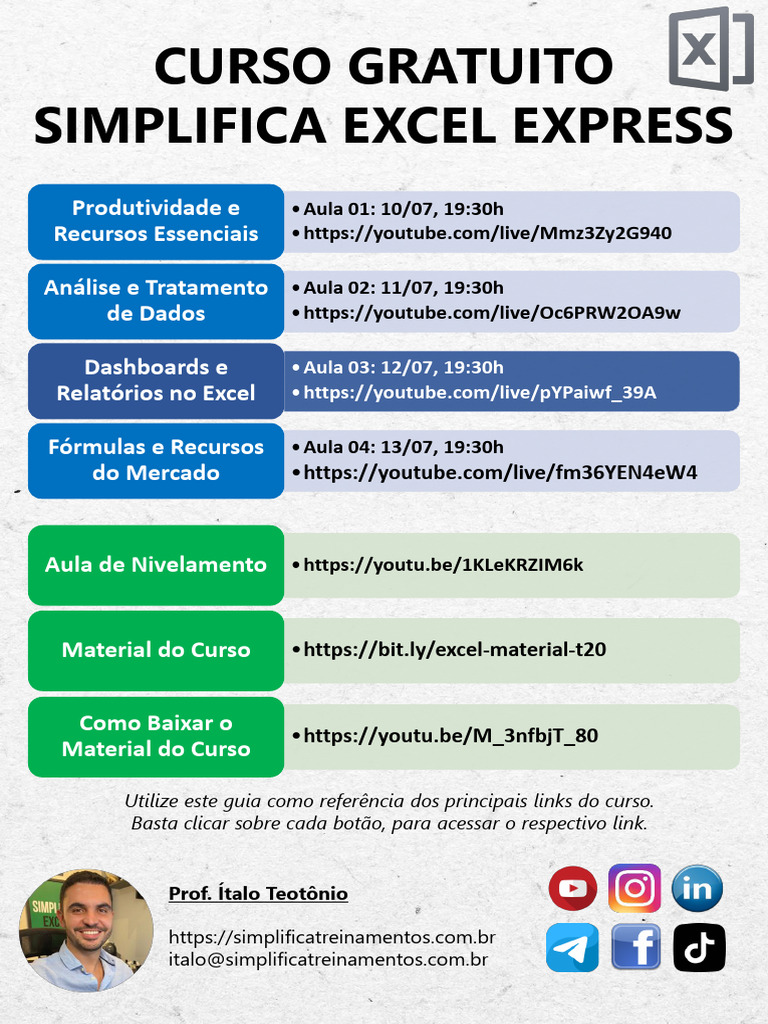 CURSO GRATUITO
SIMPLIFICA EXCEL EXPRESS

Produtividade e Recursos Essenciais

• Aula 01: 10/07, 19:30h
• https://youtube.com/live/Mmz3Zy2G940

Análise e Tratamento de Dados

• Aula 02: 11/07, 19:30h
• https://youtube.com/live/Oc6PRW2OA9w

Dashboards e Relatórios no Excel

• Aula 03: 12/07, 19:30h
• https://youtube.com/live/pYPaiwf_39A

Fórmulas e Recursos do Mercado

• Aula 04: 13/07, 19:30h
• https://youtube.com/live/fm36YEN4eW4

Aula de Nivelamento

• https://youtu.be/1KLeKRZIM6k

Material do Curso

• https://bit.ly/excel-material-t20

Como Baixar o Material do Curso

• https://youtu.be/M_3nfbjT_80

Utilize este guia como referência dos principais links do curso.
Basta clicar sobre cada botão, para acessar o respectivo link.

Prof. Ítalo Teotônio

https://simplificatreinamentos.com.br
italo@simplificatreinamentos.com.br